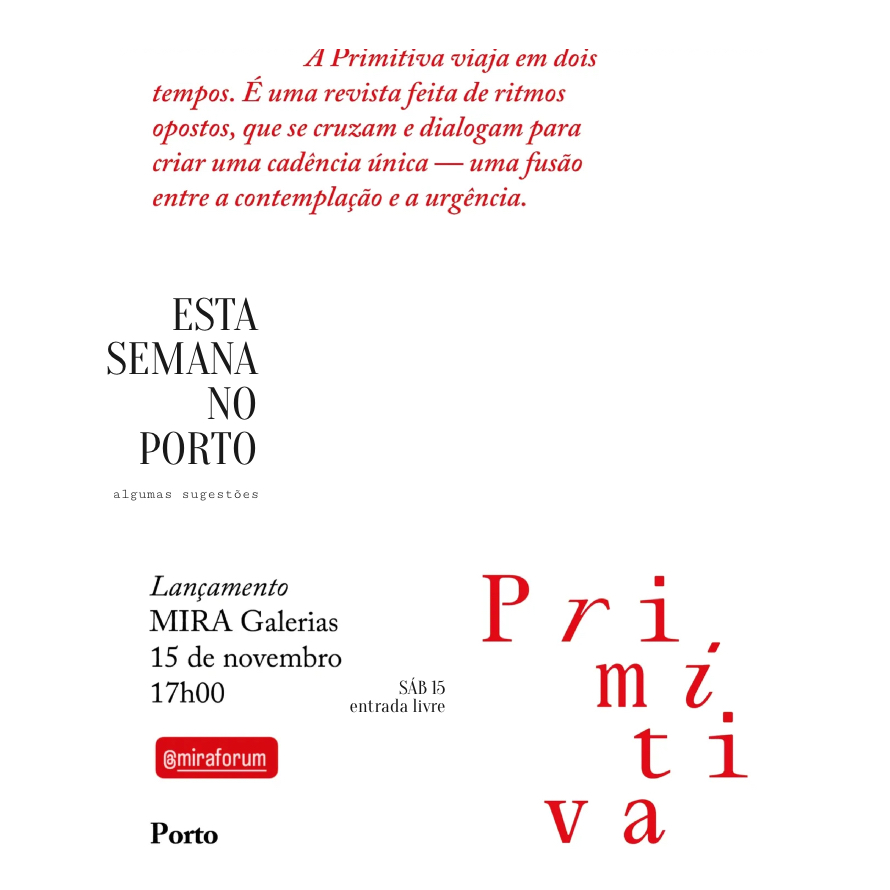 A Primitiva viaja em dois tempos. É uma revista feita de ritmos opostos, que se cruzam e dialogam para criar uma cadência única — uma fusão entre a contemplação e a urgência.

ESTA SEMANA NO PORTO

algumas sugestões

Lançamento
MIRA Galerias
15 de novembro
17h00

SÁB 15
entrada livre

@miraforum

Porto

Pri
mi
ti
va